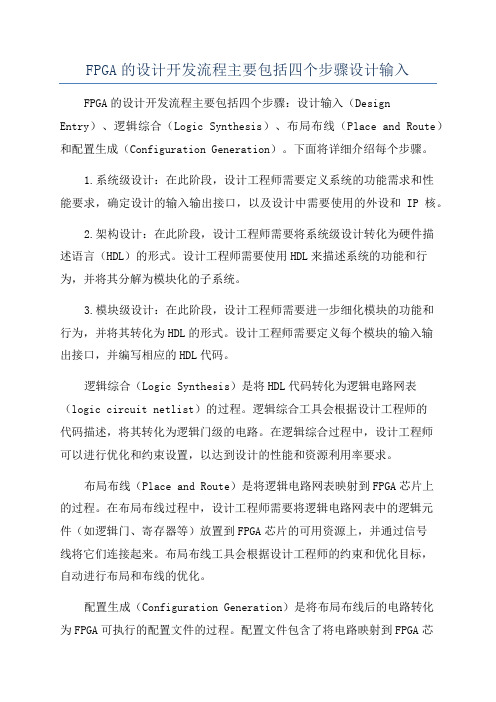 FPGA的设计开发流程主要包括四个步骤设计输入

FPGA的设计开发流程主要包括四个步骤：设计输入（Design Entry）、逻辑综合（Logic Synthesis）、布局布线（Place and Route）和配置生成（Configuration Generation）。下面将详细介绍每个步骤。

1.系统级设计：在此阶段，设计工程师需要定义系统的功能需求和性能要求，确定设计的输入输出接口，以及设计中需要使用的外设和 IP 核。

2.架构设计：在此阶段，设计工程师需要将系统级设计转化为硬件描述语言（HDL）的形式。设计工程师需要使用HDL来描述系统的功能和行为，并将其分解为模块化的子系统。

3.模块级设计：在此阶段，设计工程师需要进一步细化模块的功能和行为，并将其转化为HDL的形式。设计工程师需要定义每个模块的输入输出接口，并编写相应的HDL代码。

逻辑综合（Logic Synthesis）是将HDL代码转化为逻辑电路网表（logic circuit netlist）的过程。逻辑综合工具会根据设计工程师的代码描述，将其转化为逻辑门级的电路。在逻辑综合过程中，设计工程师可以进行优化和约束设置，以达到设计的性能和资源利用率要求。

布局布线（Place and Route）是将逻辑电路网表映射到FPGA芯片上的过程。在布局布线过程中，设计工程师需要将逻辑电路网表中的逻辑元件（如逻辑门、寄存器等）放置到FPGA芯片的可用资源上，并通过信号线将它们连接起来。布局布线工具会根据设计工程师的约束和优化目标，自动进行布局和布线的优化。

配置生成（Configuration Generation）是将布局布线后的电路转化为FPGA可执行的配置文件的过程。配置文件包含了将电路映射到FPGA芯